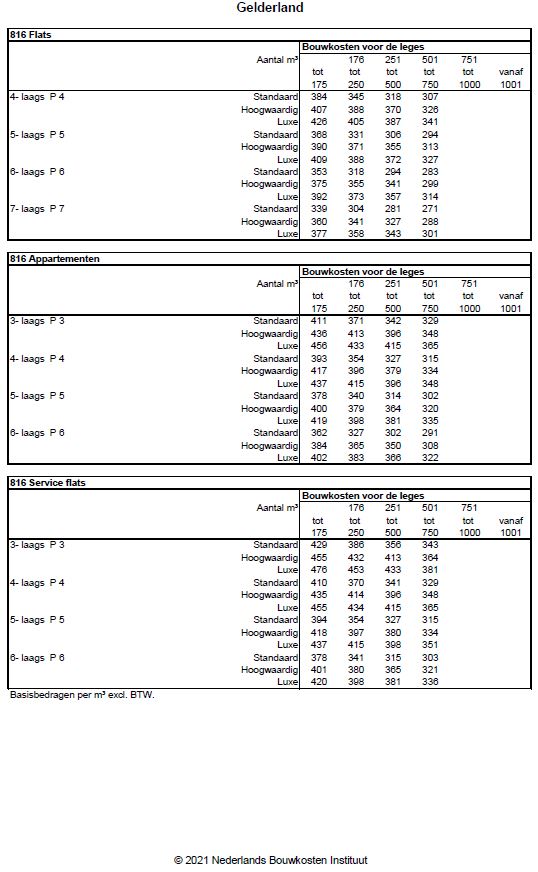 Gelderland

816 Flats

| | | Bouwkosten voor de leges | | | | | |
|---|---|---|---|---|---|---|---|
| | Aantal m³ | tot 175 | 176 tot 250 | 251 tot 500 | 501 tot 750 | 751 tot 1000 | vanaf 1001 |
| 4- laags P 4 | Standaard | 384 | 345 | 318 | 307 | | |
| | Hoogwaardig | 407 | 388 | 370 | 326 | | |
| | Luxe | 426 | 405 | 387 | 341 | | |
| 5- laags P 5 | Standaard | 368 | 331 | 306 | 294 | | |
| | Hoogwaardig | 390 | 371 | 355 | 313 | | |
| | Luxe | 409 | 388 | 372 | 327 | | |
| 6- laags P 6 | Standaard | 353 | 318 | 294 | 283 | | |
| | Hoogwaardig | 375 | 355 | 341 | 299 | | |
| | Luxe | 392 | 373 | 357 | 314 | | |
| 7- laags P 7 | Standaard | 339 | 304 | 281 | 271 | | |
| | Hoogwaardig | 360 | 341 | 327 | 288 | | |
| | Luxe | 377 | 358 | 343 | 301 | | |

816 Appartementen

| | | Bouwkosten voor de leges | | | | | |
|---|---|---|---|---|---|---|---|
| | Aantal m³ | tot 175 | 176 tot 250 | 251 tot 500 | 501 tot 750 | 751 tot 1000 | vanaf 1001 |
| 3- laags P 3 | Standaard | 411 | 371 | 342 | 329 | | |
| | Hoogwaardig | 436 | 413 | 396 | 348 | | |
| | Luxe | 456 | 433 | 415 | 365 | | |
| 4- laags P 4 | Standaard | 393 | 354 | 327 | 315 | | |
| | Hoogwaardig | 417 | 396 | 379 | 334 | | |
| | Luxe | 437 | 415 | 396 | 348 | | |
| 5- laags P 5 | Standaard | 378 | 340 | 314 | 302 | | |
| | Hoogwaardig | 400 | 379 | 364 | 320 | | |
| | Luxe | 419 | 398 | 381 | 335 | | |
| 6- laags P 6 | Standaard | 362 | 327 | 302 | 291 | | |
| | Hoogwaardig | 384 | 365 | 350 | 308 | | |
| | Luxe | 402 | 383 | 366 | 322 | | |

816 Service flats

| | | Bouwkosten voor de leges | | | | | |
|---|---|---|---|---|---|---|---|
| | Aantal m³ | tot 175 | 176 tot 250 | 251 tot 500 | 501 tot 750 | 751 tot 1000 | vanaf 1001 |
| 3- laags P 3 | Standaard | 429 | 386 | 356 | 343 | | |
| | Hoogwaardig | 455 | 432 | 413 | 364 | | |
| | Luxe | 476 | 453 | 433 | 381 | | |
| 4- laags P 4 | Standaard | 410 | 370 | 341 | 329 | | |
| | Hoogwaardig | 435 | 414 | 396 | 348 | | |
| | Luxe | 455 | 434 | 415 | 365 | | |
| 5- laags P 5 | Standaard | 394 | 354 | 327 | 315 | | |
| | Hoogwaardig | 418 | 397 | 380 | 334 | | |
| | Luxe | 437 | 415 | 398 | 351 | | |
| 6- laags P 6 | Standaard | 378 | 341 | 315 | 303 | | |
| | Hoogwaardig | 401 | 380 | 365 | 321 | | |
| | Luxe | 420 | 398 | 381 | 336 | | |

Basisbedragen per m³ excl. BTW.

© 2021 Nederlands Bouwkosten Instituut